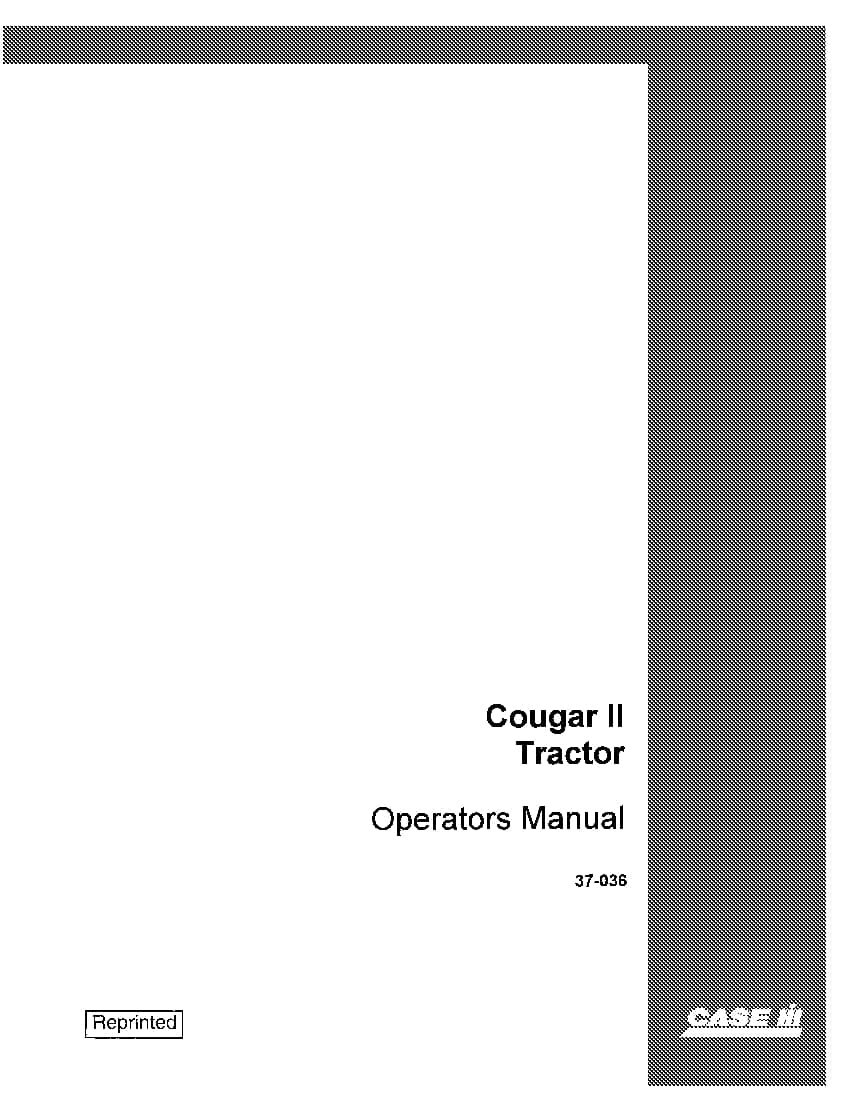 Cougar II
Tractor

Operators Manual

37-036

Reprinted

CASE IH